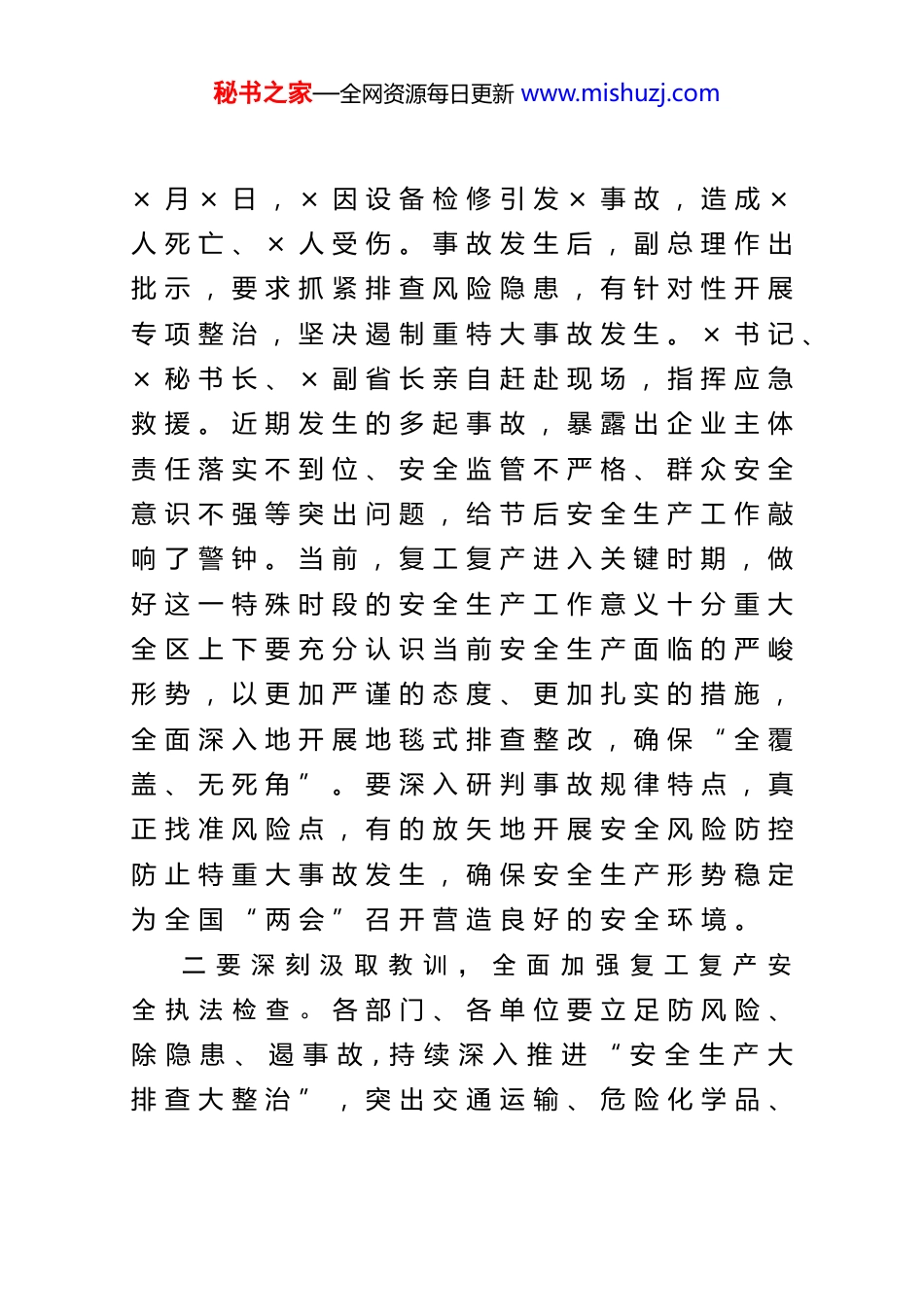 秘书之家—全网资源每日更新 www.mishuzj.com

×月×日，×因设备检修引发×事故，造成×人死亡、×人受伤。事故发生后，副总理作出批示，要求抓紧排查风险隐患，有针对性开展专项整治，坚决遏制重特大事故发生。×书记、×秘书长、×副省长亲自赶赴现场，指挥应急救援。近期发生的多起事故，暴露出企业主体责任落实不到位、安全监管不严格、群众安全意识不强等突出问题，给节后安全生产工作敲响了警钟。当前，复工复产进入关键时期，做好这一特殊时段的安全生产工作意义十分重大全区上下要充分认识当前安全生产面临的严峻形势，以更加严谨的态度、更加扎实的措施，全面深入地开展地毯式排查整改，确保“全覆盖、无死角”。要深入研判事故规律特点，真正找准风险点，有的放矢地开展安全风险防控防止特重大事故发生，确保安全生产形势稳定为全国“两会”召开营造良好的安全环境。

二要深刻汲取教训，全面加强复工复产安全执法检查。各部门、各单位要立足防风险、除隐患、遏事故，持续深入推进“安全生产大排查大整治”，突出交通运输、危险化学品、